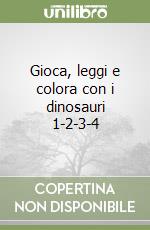 unilibro

Gioca, leggi e colora con i dinosauri 1-2-3-4

COPERTINA NON DISPONIBILE